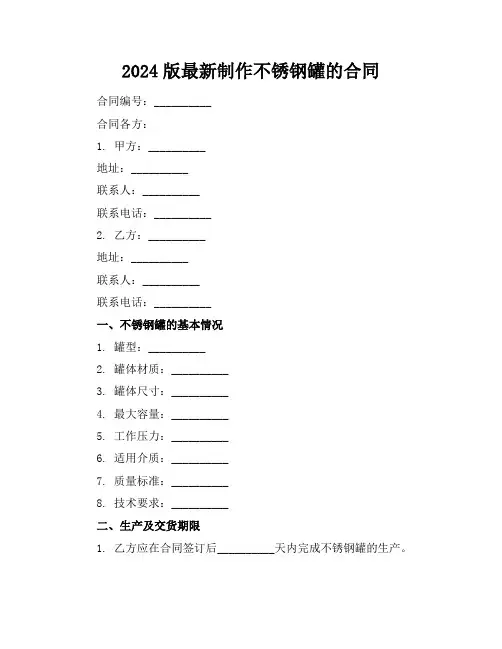 2024 版最新制作不锈钢罐的合同

合同编号：__________

合同各方：

1. 甲方：__________

地址：__________

联系人：__________

联系电话：__________

2. 乙方：__________

地址：__________

联系人：__________

联系电话：__________

一、不锈钢罐的基本情况

1. 罐型：__________

2. 罐体材质：__________

3. 罐体尺寸：__________

4. 最大容量：__________

5. 工作压力：__________

6. 适用介质：__________

7. 质量标准：__________

8. 技术要求：__________

二、生产及交货期限

1. 乙方应在合同签订后__________天内完成不锈钢罐的生产。